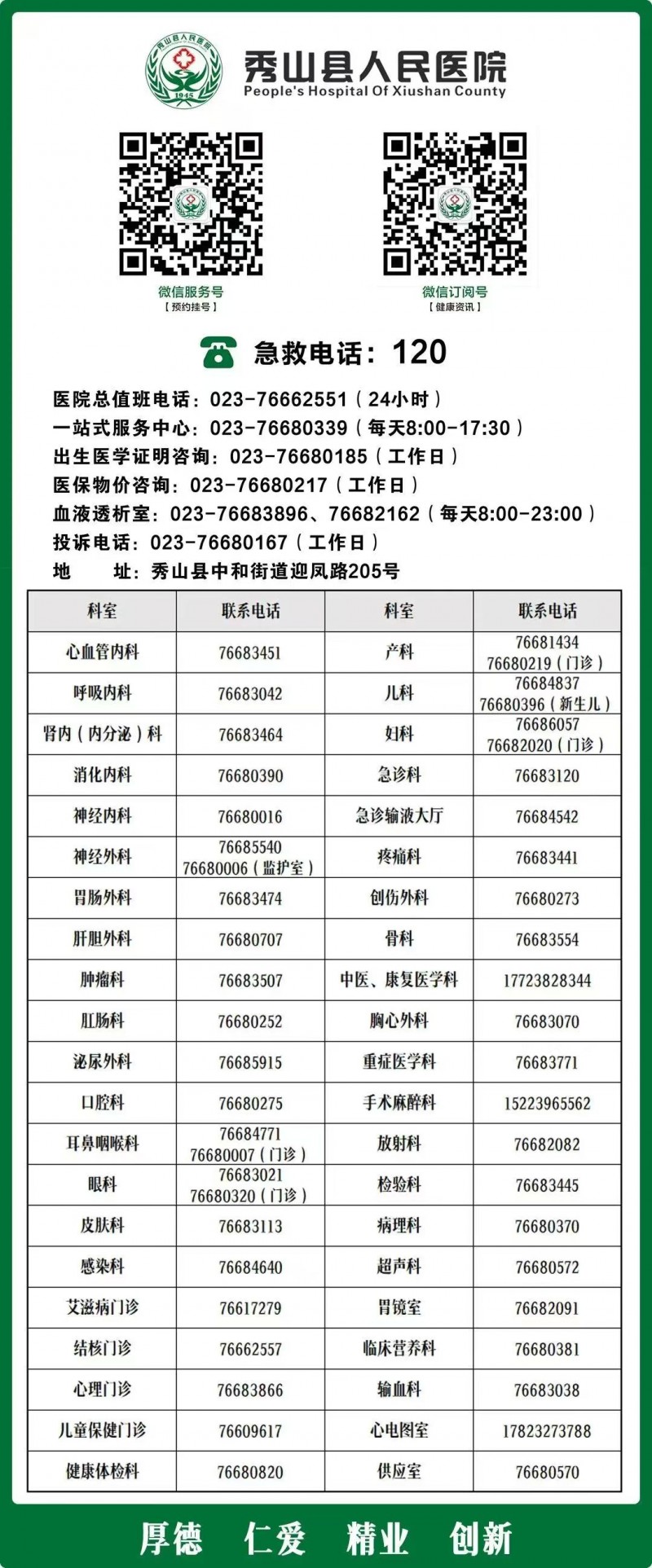 秀山县人民医院
1945
秀山县人民医院
People's Hospital Of Xiushan County

微信服务号
【预约挂号】

微信订阅号
【健康资讯】

急救电话：120

医院总值班电话：023-76662551（24小时）
一站式服务中心：023-76680339（每天8:00-17:30）
出生医学证明咨询：023-76680185（工作日）
医保物价咨询：023-76680217（工作日）
血液透析室：023-76683896、76682162（每天8:00-23:00）
投诉电话：023-76680167（工作日）
地　　址：秀山县中和街道迎凤路205号

| 科室 | 联系电话 | 科室 | 联系电话 |
|---|---|---|---|
| 心血管内科 | 76683451 | 产科 | 76681434 76680219（门诊） |
| 呼吸内科 | 76683042 | 儿科 | 76684837 76680396（新生儿） |
| 肾内（内分泌）科 | 76683464 | 妇科 | 76686057 76682020（门诊） |
| 消化内科 | 76680390 | 急诊科 | 76683120 |
| 神经内科 | 76680016 | 急诊输液大厅 | 76684542 |
| 神经外科 | 76685540 76680006（监护室） | 疼痛科 | 76683441 |
| 胃肠外科 | 76683474 | 创伤外科 | 76680273 |
| 肝胆外科 | 76680707 | 骨科 | 76683554 |
| 肿瘤科 | 76683507 | 中医、康复医学科 | 17723828344 |
| 肛肠科 | 76680252 | 胸心外科 | 76683070 |
| 泌尿外科 | 76685915 | 重症医学科 | 76683771 |
| 口腔科 | 76680275 | 手术麻醉科 | 15223965562 |
| 耳鼻咽喉科 | 76684771 76680007（门诊） | 放射科 | 76682082 |
| 眼科 | 76683021 76680320（门诊） | 检验科 | 76683445 |
| 皮肤科 | 76683113 | 病理科 | 76680370 |
| 感染科 | 76684640 | 超声科 | 76680572 |
| 艾滋病门诊 | 76617279 | 胃镜室 | 76682091 |
| 结核门诊 | 76662557 | 临床营养科 | 76680381 |
| 心理门诊 | 76683866 | 输血科 | 76683038 |
| 儿童保健门诊 | 76609617 | 心电图室 | 17823273788 |
| 健康体检科 | 76680820 | 供应室 | 76680570 |

厚德　仁爱　精业　创新